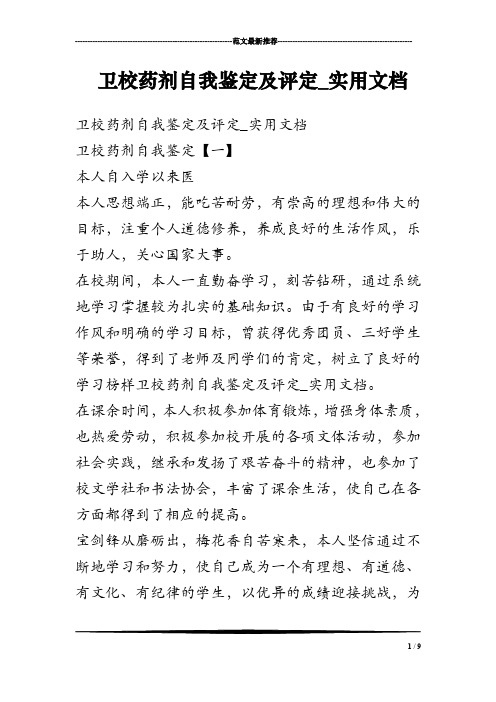 范文最新推荐

卫校药剂自我鉴定及评定_实用文档

卫校药剂自我鉴定及评定_实用文档

卫校药剂自我鉴定【一】

本人自入学以来医

本人思想端正，能吃苦耐劳，有崇高的理想和伟大的目标，注重个人道德修养，养成良好的生活作风，乐于助人，关心国家大事。

在校期间，本人一直勤奋学习，刻苦钻研，通过系统地学习掌握较为扎实的基础知识。由于有良好的学习作风和明确的学习目标，曾获得优秀团员、三好学生等荣誉，得到了老师及同学们的肯定，树立了良好的学习榜样卫校药剂自我鉴定及评定_实用文档。

在课余时间，本人积极参加体育锻炼，增强身体素质，也热爱劳动，积极参加校开展的各项文体活动，参加社会实践，继承和发扬了艰苦奋斗的精神，也参加了校文学社和书法协会，丰富了课余生活，使自己在各方面都得到了相应的提高。

宝剑锋从磨砺出，梅花香自苦寒来，本人坚信通过不断地学习和努力，使自己成为一个有理想、有道德、有文化、有纪律的学生，以优异的成绩迎接挑战，为

1 / 9